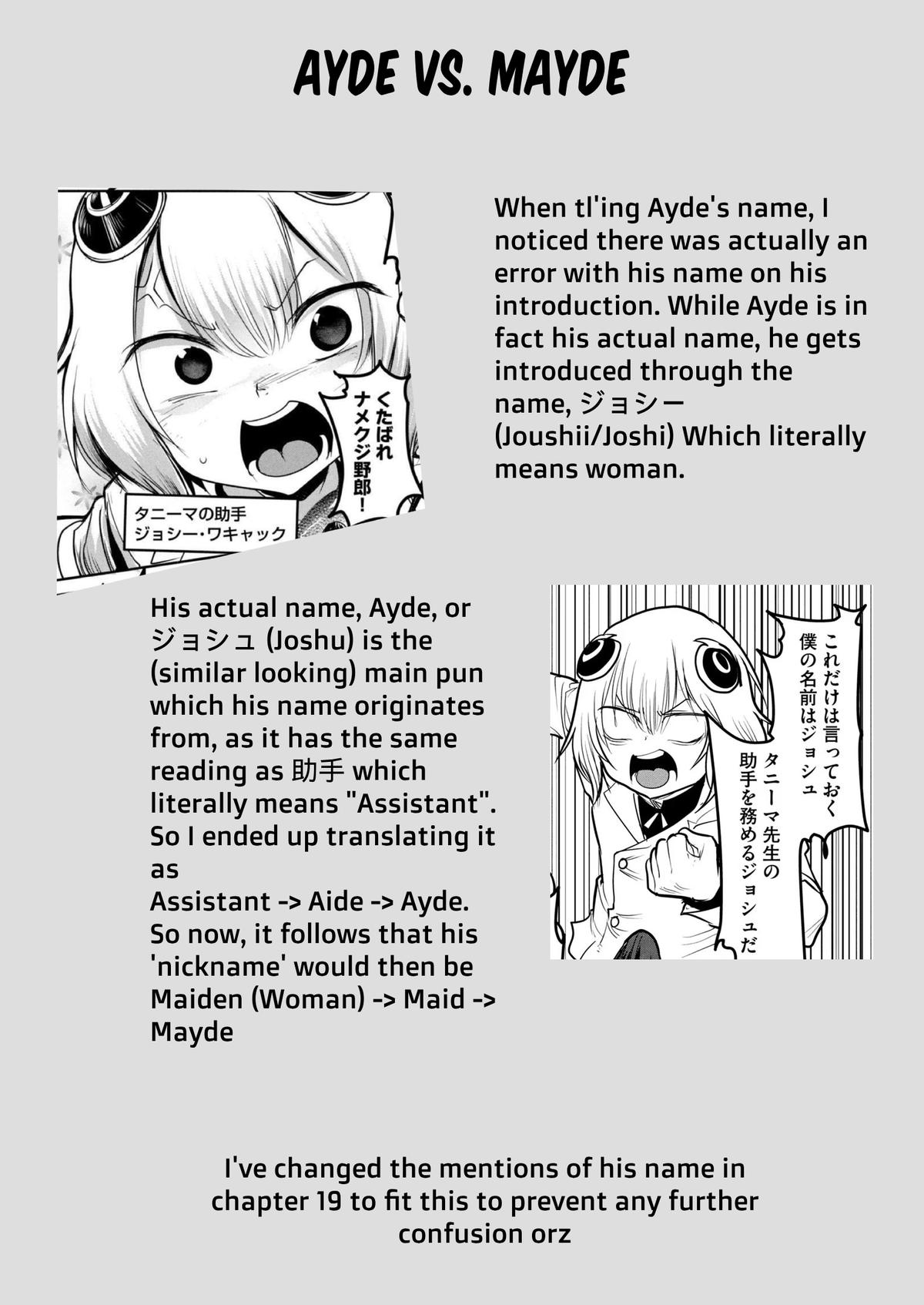 AYDE VS. MAYDE

くたばれ ナメクジ野郎！

タニーマの助手 ジョシー・ワキャック

When tl'ing Ayde's name, I noticed there was actually an error with his name on his introduction. While Ayde is in fact his actual name, he gets introduced through the name, ジョシー (Joushii/Joshi) Which literally means woman.

His actual name, Ayde, or ジョシュ (Joshu) is the (similar looking) main pun which his name originates from, as it has the same reading as 助手 which literally means "Assistant". So I ended up translating it as
Assistant -> Aide -> Ayde.
So now, it follows that his 'nickname' would then be Maiden (Woman) -> Maid -> Mayde

これだけは言っておく 僕の名前はジョシュ タニーマ先生の助手を務めるジョシュだ

I've changed the mentions of his name in chapter 19 to fit this to prevent any further confusion orz